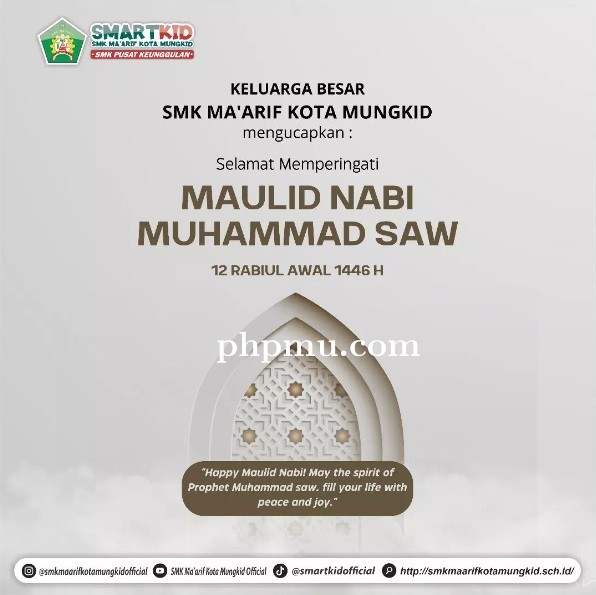 SMARTKID
SMK MA'ARIF KOTA MUNGKID
- SMK PUSAT KEUNGGULAN -

KELUARGA BESAR
SMK MA'ARIF KOTA MUNGKID
mengucapkan :

Selamat Memperingati

MAULID NABI
MUHAMMAD SAW

12 RABIUL AWAL 1446 H

"Happy Maulid Nabi! May the spirit of Prophet Muhammad saw. fill your life with peace and joy."

@smkmaarifkotamungkidofficial
SMK Ma'arif Kota Mungkid Official
@smartkidofficial
http://smkmaarifkotamungkid.sch.id/

phpmu.com